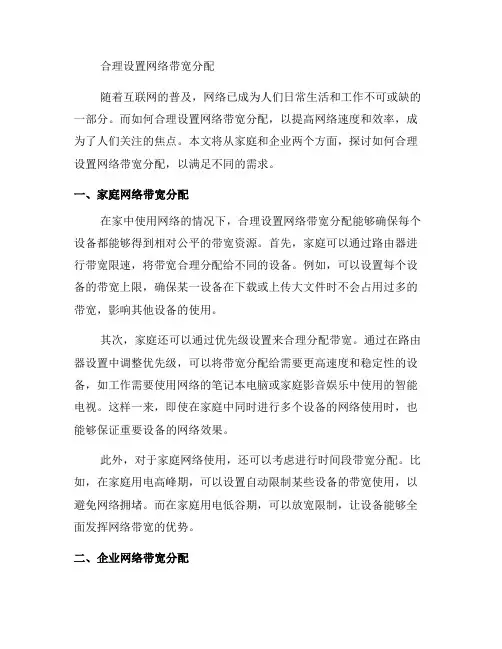 合理设置网络带宽分配

随着互联网的普及，网络已成为人们日常生活和工作不可或缺的一部分。而如何合理设置网络带宽分配，以提高网络速度和效率，成为了人们关注的焦点。本文将从家庭和企业两个方面，探讨如何合理设置网络带宽分配，以满足不同的需求。

一、家庭网络带宽分配

在家中使用网络的情况下，合理设置网络带宽分配能够确保每个设备都能够得到相对公平的带宽资源。首先，家庭可以通过路由器进行带宽限速，将带宽合理分配给不同的设备。例如，可以设置每个设备的带宽上限，确保某一设备在下载或上传大文件时不会占用过多的带宽，影响其他设备的使用。

其次，家庭还可以通过优先级设置来合理分配带宽。通过在路由器设置中调整优先级，可以将带宽分配给需要更高速度和稳定性的设备，如工作需要使用网络的笔记本电脑或家庭影音娱乐中使用的智能电视。这样一来，即使在家庭中同时进行多个设备的网络使用时，也能够保证重要设备的网络效果。

此外，对于家庭网络使用，还可以考虑进行时间段带宽分配。比如，在家庭用电高峰期，可以设置自动限制某些设备的带宽使用，以避免网络拥堵。而在家庭用电低谷期，可以放宽限制，让设备能够全面发挥网络带宽的优势。

二、企业网络带宽分配